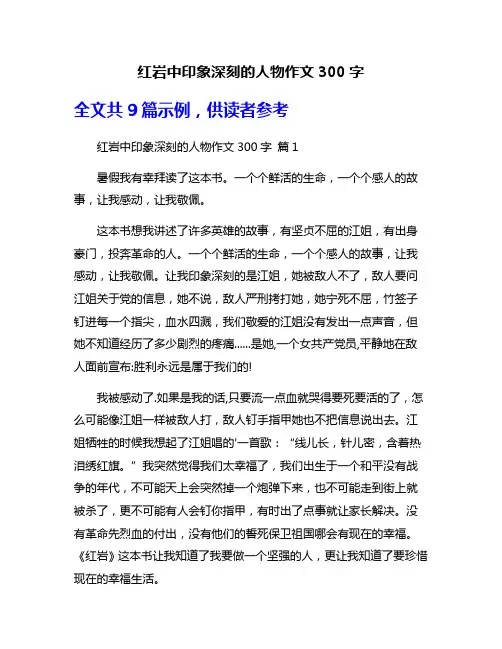 红岩中印象深刻的人物作文 300 字

全文共 9 篇示例，供读者参考

红岩中印象深刻的人物作文 300 字 篇 1

暑假我有幸拜读了这本书。一个个鲜活的生命，一个个感人的故事，让我感动，让我敬佩。

这本书想我讲述了许多英雄的故事，有坚贞不屈的江姐，有出身豪门，投奔革命的人。一个个鲜活的生命，一个个感人的故事，让我感动，让我敬佩。让我印象深刻的是江姐，她被敌人不了，敌人要问江姐关于党的信息，她不说，敌人严刑拷打她，她宁死不屈，竹签子钉进每一个指尖，血水四溅，我们敬爱的江姐没有发出一点声音，但她不知道经历了多少剧烈的疼痛......是她,一个女共产党员,平静地在敌人面前宣布:胜利永远是属于我们的!

我被感动了.如果是我的话,只要流一点血就哭得要死要活的了，怎么可能像江姐一样被敌人打，敌人钉手指甲她也不把信息说出去。江姐牺牲的时候我想起了江姐唱的'一首歌：“线儿长，针儿密，含着热泪绣红旗。”我突然觉得我们太幸福了，我们出生于一个和平没有战争的年代，不可能天上会突然掉一个炮弹下来，也不可能走到街上就被杀了，更不可能有人会钉你指甲，有时出了点事就让家长解决。没有革命先烈血的付出，没有他们的誓死保卫祖国哪会有现在的幸福。《红岩》这本书让我知道了我要做一个坚强的人，更让我知道了要珍惜现在的幸福生活。